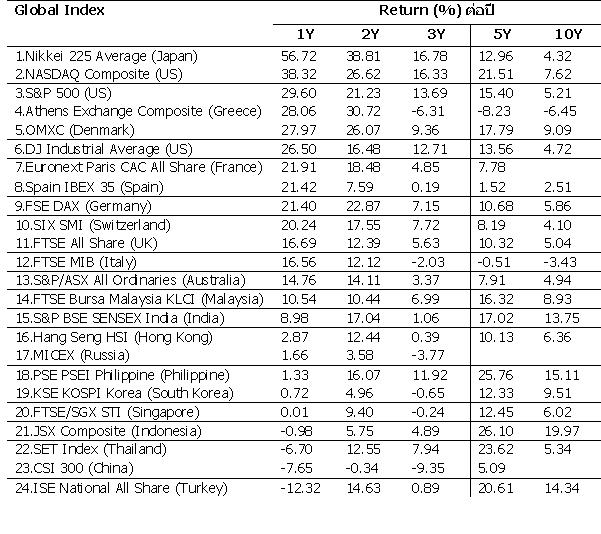 | Global Index | Return (%) ต่อปี | | | | |
|---|---|---|---|---|---|
| | 1Y | 2Y | 3Y | 5Y | 10Y |
| 1.Nikkei 225 Average (Japan) | 56.72 | 38.81 | 16.78 | 12.96 | 4.32 |
| 2.NASDAQ Composite (US) | 38.32 | 26.62 | 16.33 | 21.51 | 7.62 |
| 3.S&P 500 (US) | 29.60 | 21.23 | 13.69 | 15.40 | 5.21 |
| 4.Athens Exchange Composite (Greece) | 28.06 | 30.72 | -6.31 | -8.23 | -6.45 |
| 5.OMXC (Denmark) | 27.97 | 26.07 | 9.36 | 17.79 | 9.09 |
| 6.DJ Industrial Average (US) | 26.50 | 16.48 | 12.71 | 13.56 | 4.72 |
| 7.Euronext Paris CAC All Share (France) | 21.91 | 18.48 | 4.85 | 7.78 | |
| 8.Spain IBEX 35 (Spain) | 21.42 | 7.59 | 0.19 | 1.52 | 2.51 |
| 9.FSE DAX (Germany) | 21.40 | 22.87 | 7.15 | 10.68 | 5.86 |
| 10.SIX SMI (Switzerland) | 20.24 | 17.55 | 7.72 | 8.19 | 4.10 |
| 11.FTSE All Share (UK) | 16.69 | 12.39 | 5.63 | 10.32 | 5.04 |
| 12.FTSE MIB (Italy) | 16.56 | 12.12 | -2.03 | -0.51 | -3.43 |
| 13.S&P/ASX All Ordinaries (Australia) | 14.76 | 14.11 | 3.37 | 7.91 | 4.94 |
| 14.FTSE Bursa Malaysia KLCI (Malaysia) | 10.54 | 10.44 | 6.99 | 16.32 | 8.93 |
| 15.S&P BSE SENSEX India (India) | 8.98 | 17.04 | 1.06 | 17.02 | 13.75 |
| 16.Hang Seng HSI (Hong Kong) | 2.87 | 12.44 | 0.39 | 10.13 | 6.36 |
| 17.MICEX (Russia) | 1.66 | 3.58 | -3.77 | | |
| 18.PSE PSEI Philippine (Philippine) | 1.33 | 16.07 | 11.92 | 25.76 | 15.11 |
| 19.KSE KOSPI Korea (South Korea) | 0.72 | 4.96 | -0.65 | 12.33 | 9.51 |
| 20.FTSE/SGX STI (Singapore) | 0.01 | 9.40 | -0.24 | 12.45 | 6.02 |
| 21.JSX Composite (Indonesia) | -0.98 | 5.75 | 4.89 | 26.10 | 19.97 |
| 22.SET Index (Thailand) | -6.70 | 12.55 | 7.94 | 23.62 | 5.34 |
| 23.CSI 300 (China) | -7.65 | -0.34 | -9.35 | 5.09 | |
| 24.ISE National All Share (Turkey) | -12.32 | 14.63 | 0.89 | 20.61 | 14.34 |